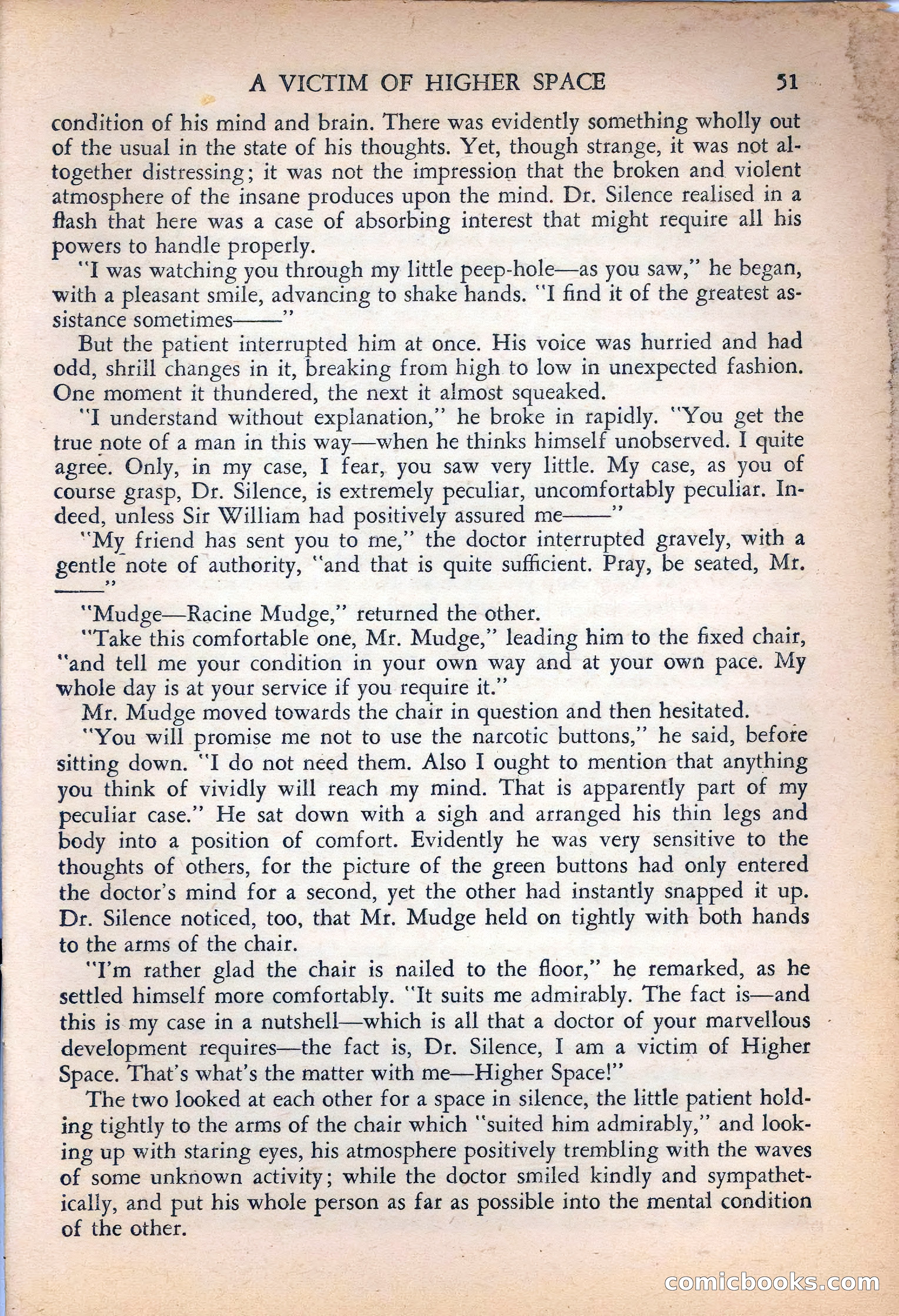 A VICTIM OF HIGHER SPACE 51

condition of his mind and brain. There was evidently something wholly out of the usual in the state of his thoughts. Yet, though strange, it was not altogether distressing; it was not the impression that the broken and violent atmosphere of the insane produces upon the mind. Dr. Silence realised in a flash that here was a case of absorbing interest that might require all his powers to handle properly.

"I was watching you through my little peep-hole—as you saw," he began, with a pleasant smile, advancing to shake hands. "I find it of the greatest assistance sometimes——"

But the patient interrupted him at once. His voice was hurried and had odd, shrill changes in it, breaking from high to low in unexpected fashion. One moment it thundered, the next it almost squeaked.

"I understand without explanation," he broke in rapidly. "You get the true note of a man in this way—when he thinks himself unobserved. I quite agree. Only, in my case, I fear, you saw very little. My case, as you of course grasp, Dr. Silence, is extremely peculiar, uncomfortably peculiar. Indeed, unless Sir William had positively assured me——"

"My friend has sent you to me," the doctor interrupted gravely, with a gentle note of authority, "and that is quite sufficient. Pray, be seated, Mr. ——"

"Mudge—Racine Mudge," returned the other.

"Take this comfortable one, Mr. Mudge," leading him to the fixed chair, "and tell me your condition in your own way and at your own pace. My whole day is at your service if you require it."

Mr. Mudge moved towards the chair in question and then hesitated.

"You will promise me not to use the narcotic buttons," he said, before sitting down. "I do not need them. Also I ought to mention that anything you think of vividly will reach my mind. That is apparently part of my peculiar case." He sat down with a sigh and arranged his thin legs and body into a position of comfort. Evidently he was very sensitive to the thoughts of others, for the picture of the green buttons had only entered the doctor's mind for a second, yet the other had instantly snapped it up. Dr. Silence noticed, too, that Mr. Mudge held on tightly with both hands to the arms of the chair.

"I'm rather glad the chair is nailed to the floor," he remarked, as he settled himself more comfortably. "It suits me admirably. The fact is—and this is my case in a nutshell—which is all that a doctor of your marvellous development requires—the fact is, Dr. Silence, I am a victim of Higher Space. That's what's the matter with me—Higher Space!"

The two looked at each other for a space in silence, the little patient holding tightly to the arms of the chair which "suited him admirably," and looking up with staring eyes, his atmosphere positively trembling with the waves of some unknown activity; while the doctor smiled kindly and sympathetically, and put his whole person as far as possible into the mental condition of the other.

comicbooks.com